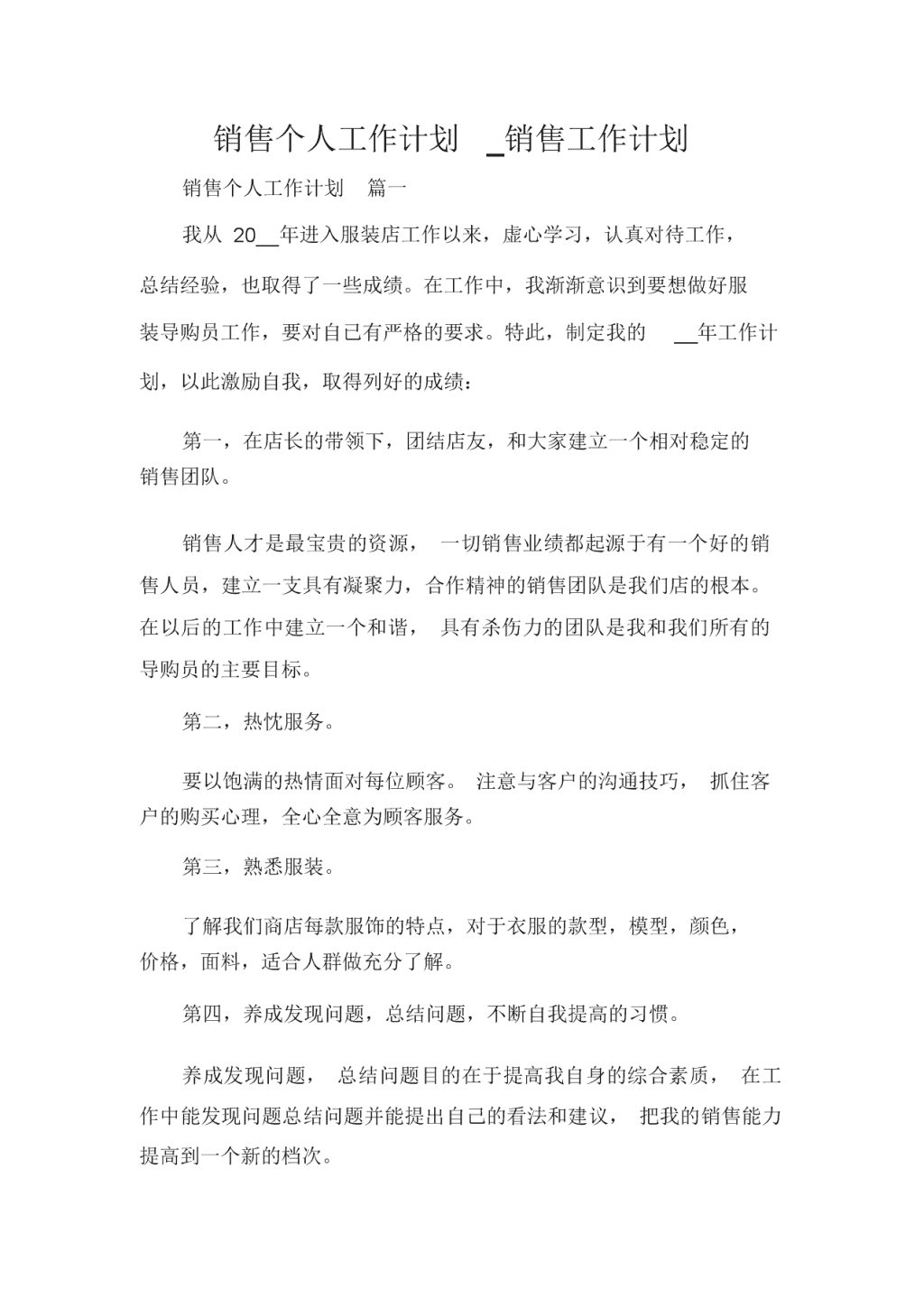 销售个人工作计划 _销售工作计划

销售个人工作计划 篇一

我从 20__年进入服装店工作以来，虚心学习，认真对待工作，总结经验，也取得了一些成绩。在工作中，我渐渐意识到要想做好服装导购员工作，要对自已有严格的要求。特此，制定我的 __年工作计划，以此激励自我，取得列好的成绩：

第一，在店长的带领下，团结店友，和大家建立一个相对稳定的销售团队。

销售人才是最宝贵的资源， 一切销售业绩都起源于有一个好的销售人员，建立一支具有凝聚力，合作精神的销售团队是我们店的根本。在以后的工作中建立一个和谐， 具有杀伤力的团队是我和我们所有的导购员的主要目标。

第二，热忱服务。

要以饱满的热情面对每位顾客。 注意与客户的沟通技巧， 抓住客户的购买心理，全心全意为顾客服务。

第三，熟悉服装。

了解我们商店每款服饰的特点，对于衣服的款型，模型，颜色，价格，面料，适合人群做充分了解。

第四，养成发现问题，总结问题，不断自我提高的习惯。

养成发现问题， 总结问题目的在于提高我自身的综合素质， 在工作中能发现问题总结问题并能提出自己的看法和建议， 把我的销售能力提高到一个新的档次。